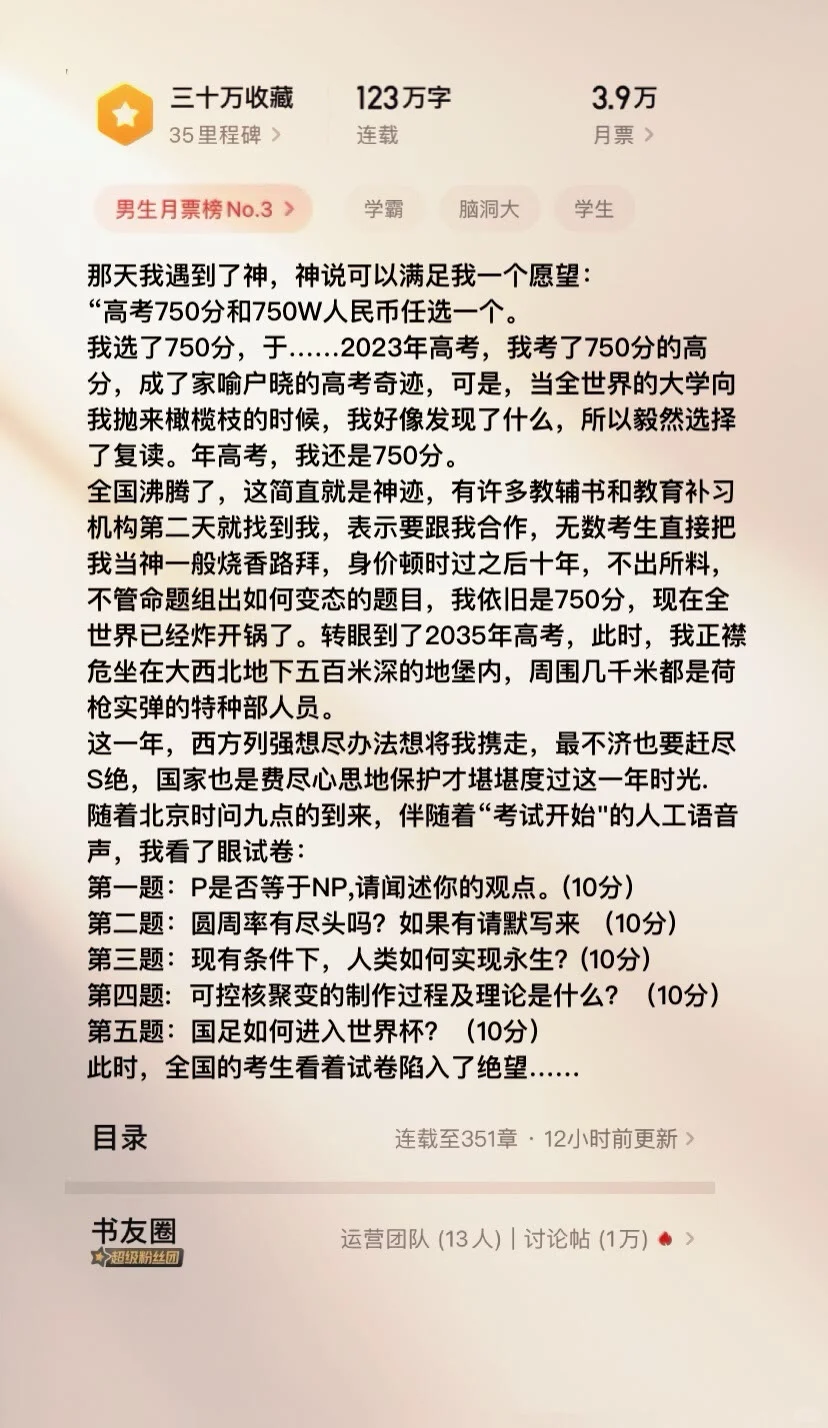 三十万收藏
35里程碑 >

123万字
连载

3.9万
月票 >

男生月票榜No.3 >

学霸

脑洞大

学生

那天我遇到了神，神说可以满足我一个愿望：
“高考750分和750W人民币任选一个。
我选了750分，于……2023年高考，我考了750分的高分，成了家喻户晓的高考奇迹，可是，当全世界的大学向我抛来橄榄枝的时候，我好像发现了什么，所以毅然选择了复读。年高考，我还是750分。
全国沸腾了，这简直就是神迹，有许多教辅书和教育补习机构第二天就找到我，表示要跟我合作，无数考生直接把我当神一般烧香路拜，身价顿时过之后十年，不出所料，不管命题组出如何变态的题目，我依旧是750分，现在全世界已经炸开锅了。转眼到了2035年高考，此时，我正襟危坐在大西北地下五百米深的地堡内，周围几千米都是荷枪实弹的特种部人员。
这一年，西方列强想尽办法想将我携走，最不济也要赶尽S绝，国家也是费尽心思地保护才堪堪度过这一年时光.
随着北京时间九点的到来，伴随着“考试开始"的人工语音声，我看了眼试卷：
第一题：P是否等于NP,请闻述你的观点。(10分)
第二题：圆周率有尽头吗？如果有请默写来 (10分)
第三题：现有条件下，人类如何实现永生？(10分)
第四题：可控核聚变的制作过程及理论是什么？（10分）
第五题：国足如何进入世界杯？（10分）
此时，全国的考生看着试卷陷入了绝望……

目录
连载至351章 · 12小时前更新 >

书友圈
超级粉丝团
运营团队 (13人) | 讨论帖 (1万) >